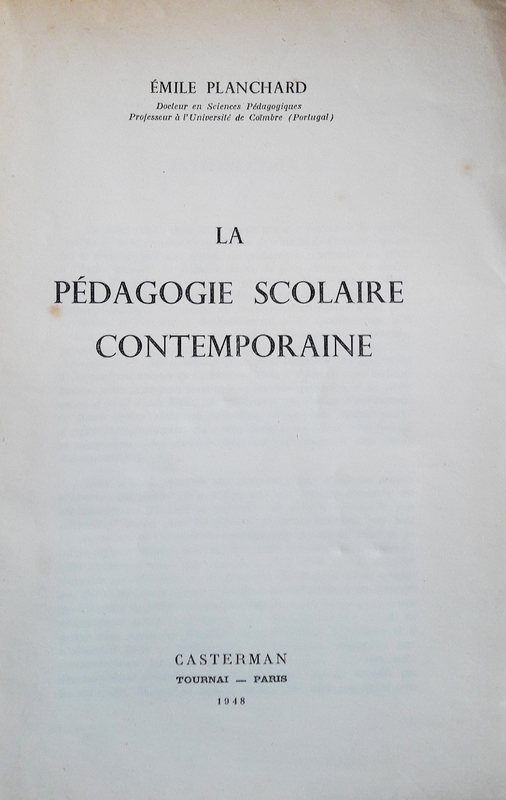 ÉMILE PLANCHARD
Docteur en Sciences Pédagogiques
Professeur à l'Université de Coïmbre (Portugal)

LA
PÉDAGOGIE SCOLAIRE
CONTEMPORAINE

CASTERMAN
TOURNAI — PARIS
1948